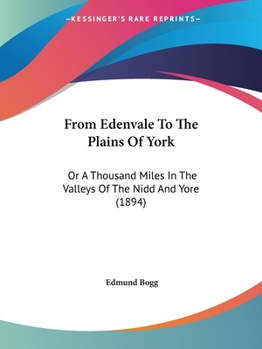 —KESSINGER'S RARE REPRINTS—

From Edenvale To The Plains Of York

Or A Thousand Miles In The Valleys Of The Nidd And Yore (1894)

Edmund Bogg